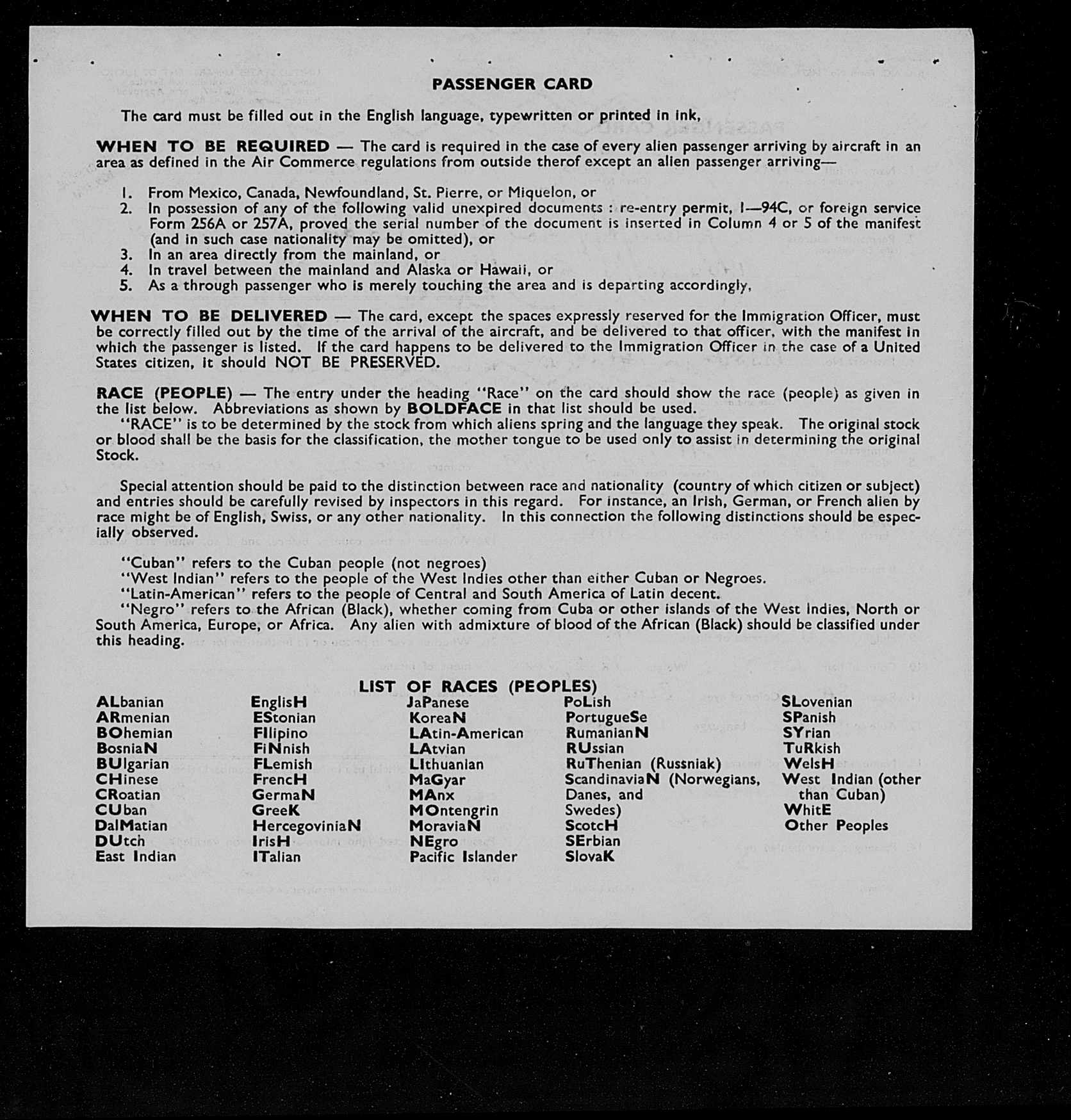 PASSENGER CARD

The card must be filled out in the English language, typewritten or printed in ink,

WHEN TO BE REQUIRED — The card is required in the case of every alien passenger arriving by aircraft in an area as defined in the Air Commerce regulations from outside therof except an alien passenger arriving—

1. From Mexico, Canada, Newfoundland, St. Pierre, or Miquelon, or
2. In possession of any of the following valid unexpired documents : re-entry permit, I—94C, or foreign service Form 256A or 257A, proved the serial number of the document is inserted in Column 4 or 5 of the manifest (and in such case nationality may be omitted), or
3. In an area directly from the mainland, or
4. In travel between the mainland and Alaska or Hawaii, or
5. As a through passenger who is merely touching the area and is departing accordingly,

WHEN TO BE DELIVERED — The card, except the spaces expressly reserved for the Immigration Officer, must be correctly filled out by the time of the arrival of the aircraft, and be delivered to that officer, with the manifest in which the passenger is listed. If the card happens to be delivered to the Immigration Officer in the case of a United States citizen, it should NOT BE PRESERVED.

RACE (PEOPLE) — The entry under the heading "Race" on the card should show the race (people) as given in the list below. Abbreviations as shown by BOLDFACE in that list should be used.

"RACE" is to be determined by the stock from which aliens spring and the language they speak. The original stock or blood shall be the basis for the classification, the mother tongue to be used only to assist in determining the original Stock.

Special attention should be paid to the distinction between race and nationality (country of which citizen or subject) and entries should be carefully revised by inspectors in this regard. For instance, an Irish, German, or French alien by race might be of English, Swiss, or any other nationality. In this connection the following distinctions should be especially observed.

"Cuban" refers to the Cuban people (not negroes)
"West Indian" refers to the people of the West Indies other than either Cuban or Negroes.
"Latin-American" refers to the people of Central and South America of Latin decent.
"Negro" refers to the African (Black), whether coming from Cuba or other islands of the West Indies, North or South America, Europe, or Africa. Any alien with admixture of blood of the African (Black) should be classified under this heading.

LIST OF RACES (PEOPLES)

ALbanian
ARmenian
BOhemian
BosniaN
BUlgarian
CHinese
CRoatian
CUban
DalMatian
DUtch
East Indian

EnglisH
EStonian
FIlipino
FiNnish
FLemish
FrencH
GermaN
GreeK
HercegoviniaN
IrisH
ITalian

JaPanese
KoreaN
LAtin-American
LAtvian
LIthuanian
MaGyar
MAnx
MOntengrin
MoraviaN
NEgro
Pacific Islander

PoLish
PortugueSe
RumanianN
RUssian
RuThenian (Russniak)
ScandinaviaN (Norwegians, Danes, and Swedes)
ScotcH
SErbian
SlovaK

SLovenian
SPanish
SYrian
TuRkish
WelsH
West Indian (other than Cuban)
WhitE
Other Peoples